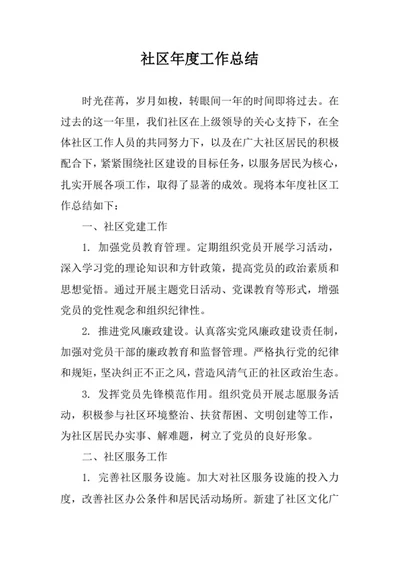 社区年度工作总结

时光荏苒，岁月如梭，转眼间一年的时间即将过去。在过去的这一年里，我们社区在上级领导的关心支持下，在全体社区工作人员的共同努力下，以及在广大社区居民的积极配合下，紧紧围绕社区建设的目标任务，以服务居民为核心，扎实开展各项工作，取得了显著的成效。现将本年度社区工作总结如下：

一、社区党建工作

1. 加强党员教育管理。定期组织党员开展学习活动，深入学习党的理论知识和方针政策，提高党员的政治素质和思想觉悟。通过开展主题党日活动、党课教育等形式，增强党员的党性观念和组织纪律性。

2. 推进党风廉政建设。认真落实党风廉政建设责任制，加强对党员干部的廉政教育和监督管理。严格执行党的纪律和规矩，坚决纠正不正之风，营造风清气正的社区政治生态。

3. 发挥党员先锋模范作用。组织党员开展志愿服务活动，积极参与社区环境整治、扶贫帮困、文明创建等工作，为社区居民办实事、解难题，树立了党员的良好形象。

二、社区服务工作

1. 完善社区服务设施。加大对社区服务设施的投入力度，改善社区办公条件和居民活动场所。新建了社区文化广